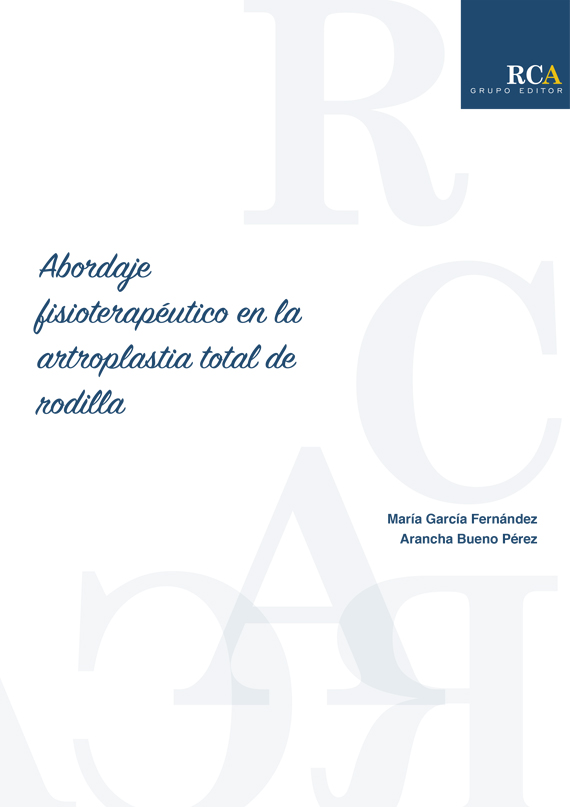 RCA
GRUPO EDITOR

Abordaje fisioterapéutico en la artroplastia total de rodilla

María García Fernández
Arancha Bueno Pérez